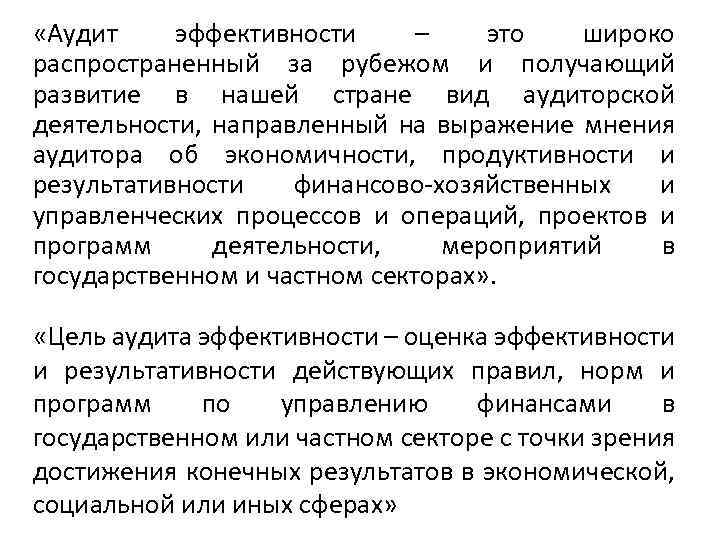 «Аудит эффективности – это широко распространенный за рубежом и получающий развитие в нашей стране вид аудиторской деятельности, направленный на выражение мнения аудитора об экономичности, продуктивности и результативности финансово-хозяйственных и управленческих процессов и операций, проектов и программ деятельности, мероприятий в государственном и частном секторах».

«Цель аудита эффективности – оценка эффективности и результативности действующих правил, норм и программ по управлению финансами в государственном или частном секторе с точки зрения достижения конечных результатов в экономической, социальной или иных сферах»